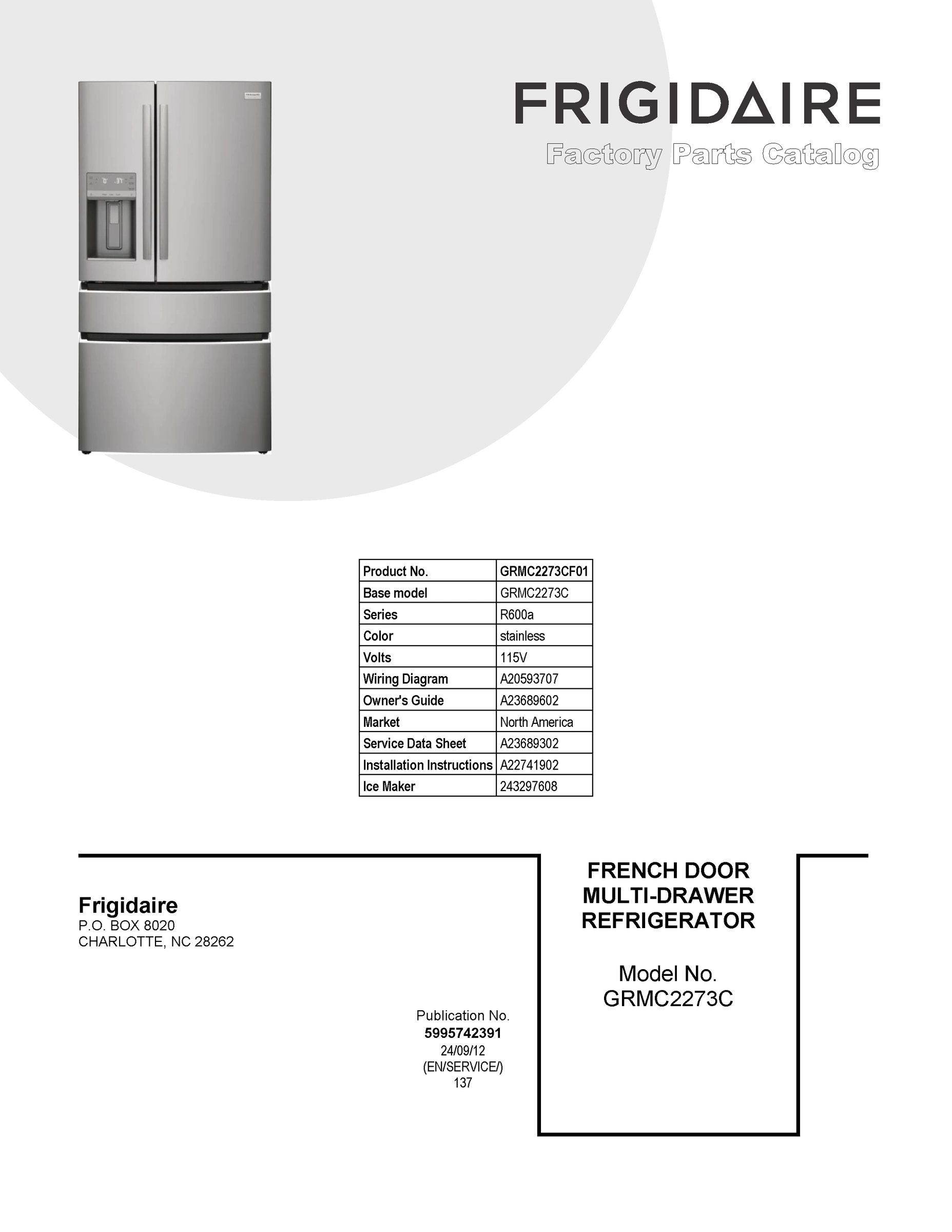 FRIGIDAIRE
Factory Parts Catalog

| Product No. | GRMC2273CF01 |
|---|---|
| Base model | GRMC2273C |
| Series | R600a |
| Color | stainless |
| Volts | 115V |
| Wiring Diagram | A20593707 |
| Owner's Guide | A23689602 |
| Market | North America |
| Service Data Sheet | A23689302 |
| Installation Instructions | A22741902 |
| Ice Maker | 243297608 |

Frigidaire
P.O. BOX 8020
CHARLOTTE, NC 28262

Publication No.
5995742391
24/09/12
(EN/SERVICE/)
137

FRENCH DOOR MULTI-DRAWER REFRIGERATOR

Model No.
GRMC2273C